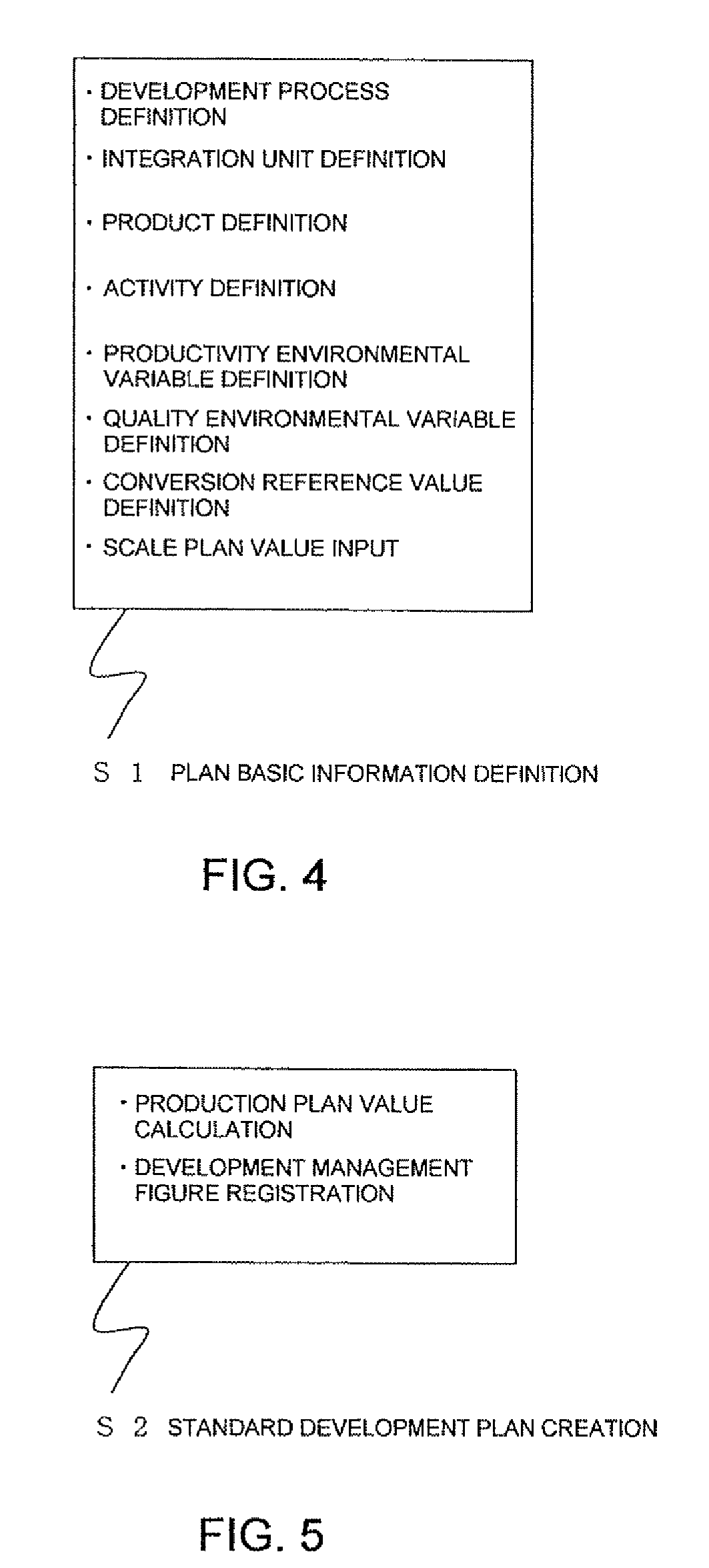 ・DEVELOPMENT PROCESS DEFINITION

・INTEGRATION UNIT DEFINITION

・PRODUCT DEFINITION

・ACTIVITY DEFINITION

・PRODUCTIVITY ENVIRONMENTAL VARIABLE DEFINITION

・QUALITY ENVIRONMENTAL VARIABLE DEFINITION

・CONVERSION REFERENCE VALUE DEFINITION

・SCALE PLAN VALUE INPUT

S 1 PLAN BASIC INFORMATION DEFINITION

FIG. 4

・PRODUCTION PLAN VALUE CALCULATION

・DEVELOPMENT MANAGEMENT FIGURE REGISTRATION

S 2 STANDARD DEVELOPMENT PLAN CREATION

FIG. 5